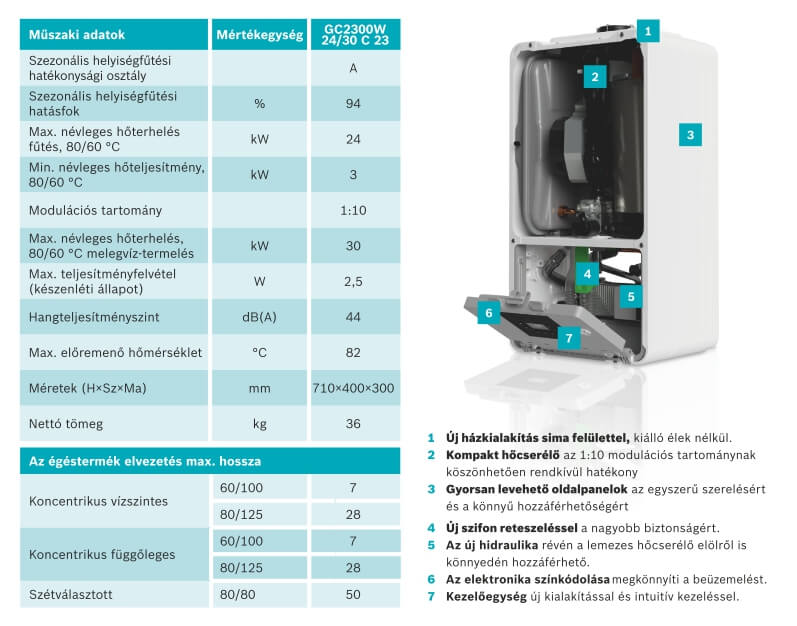 | Műszaki adatok | Mértékegység | GC2300W 24/30 C 23 |
|---|---|---|
| Szezonális helyiségfűtési hatékonysági osztály | | A |
| Szezonális helyiségfűtési hatásfok | % | 94 |
| Max. névleges hőterhelés fűtés, 80/60 °C | kW | 24 |
| Min. névleges hőteljesítmény, 80/60 °C | kW | 3 |
| Modulációs tartomány | | 1:10 |
| Max. névleges hőterhelés, 80/60 °C melegvíz-termelés | kW | 30 |
| Max. teljesítményfelvétel (készenléti állapot) | W | 2,5 |
| Hangteljesítményszint | dB(A) | 44 |
| Max. előremenő hőmérséklet | °C | 82 |
| Méretek (H×Sz×Ma) | mm | 710×400×300 |
| Nettó tömeg | kg | 36 |

| Az égéstermék elvezetés max. hossza | | |
|---|---|---|
| Koncentrikus vízszintes | 60/100 | 7 |
| | 80/125 | 28 |
| Koncentrikus függőleges | 60/100 | 7 |
| | 80/125 | 28 |
| Szétválasztott | 80/80 | 50 |

1 2 3 4 5 6 7

1 Új házkialakítás sima felülettel, kiálló élek nélkül.
2 Kompakt hőcserélő az 1:10 modulációs tartománynak köszönhetően rendkívül hatékony
3 Gyorsan levehető oldalpanelok az egyszerű szerelésért és a könnyű hozzáférhetőségért
4 Új szifon reteszeléssel a nagyobb biztonságért.
5 Az új hidraulika révén a lemezes hőcserélő elölről is könnyedén hozzáférhető.
6 Az elektronika színkódolása megkönnyíti a beüzemelést.
7 Kezelőegység új kialakítással és intuitív kezeléssel.